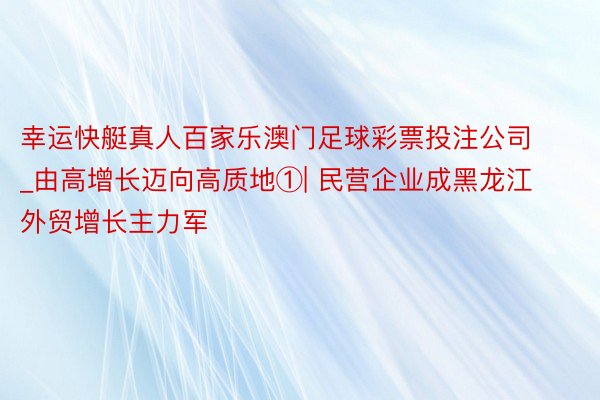 幸运快艇真人百家乐澳门足球彩票投注公司_由高增长迈向高质地①| 民营企业成黑龙江外贸增长主力军